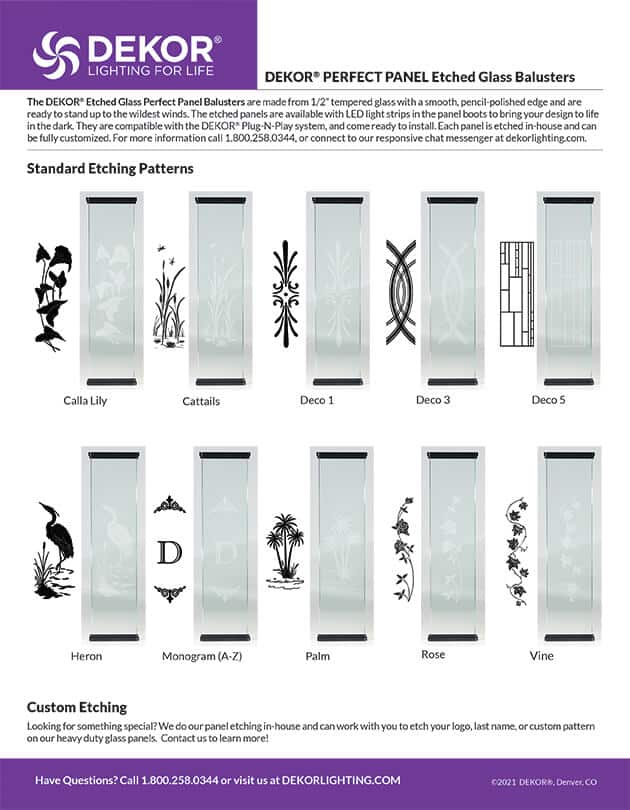 DEKOR®
LIGHTING FOR LIFE

DEKOR® PERFECT PANEL Etched Glass Balusters

The DEKOR® Etched Glass Perfect Panel Balusters are made from 1/2" tempered glass with a smooth, pencil-polished edge and are ready to stand up to the wildest winds. The etched panels are available with LED light strips in the panel boots to bring your design to life in the dark. They are compatible with the DEKOR® Plug-N-Play system, and come ready to install. Each panel is etched in-house and can be fully customized. For more information call 1.800.258.0344, or connect to our responsive chat messenger at dekorlighting.com.

Standard Etching Patterns

Calla Lily

Cattails

Deco 1

Deco 3

Deco 5

D

Heron

Monogram (A-Z)

Palm

Rose

Vine

Custom Etching

Looking for something special? We do our panel etching in-house and can work with you to etch your logo, last name, or custom pattern on our heavy duty glass panels. Contact us to learn more!

Have Questions? Call 1.800.258.0344 or visit us at DEKORLIGHTING.COM

©2021 DEKOR®, Denver, CO